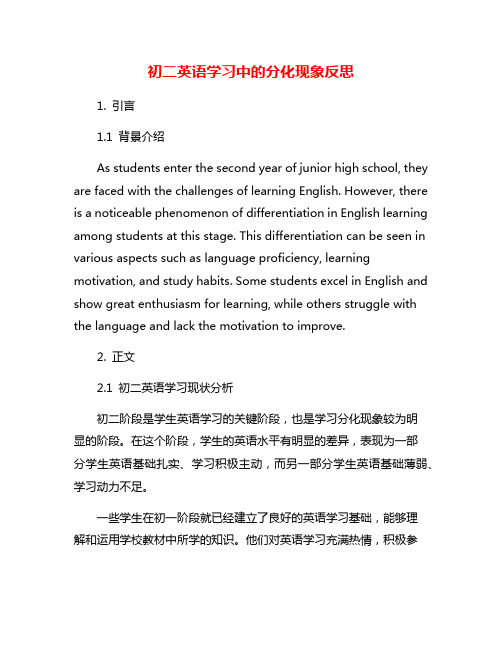 初二英语学习中的分化现象反思

1. 引言

1.1 背景介绍

As students enter the second year of junior high school, they are faced with the challenges of learning English. However, there is a noticeable phenomenon of differentiation in English learning among students at this stage. This differentiation can be seen in various aspects such as language proficiency, learning motivation, and study habits. Some students excel in English and show great enthusiasm for learning, while others struggle with the language and lack the motivation to improve.

2. 正文

2.1 初二英语学习现状分析

初二阶段是学生英语学习的关键阶段，也是学习分化现象较为明显的阶段。在这个阶段，学生的英语水平有明显的差异，表现为一部分学生英语基础扎实、学习积极主动，而另一部分学生英语基础薄弱、学习动力不足。

一些学生在初一阶段就已经建立了良好的英语学习基础，能够理解和运用学校教材中所学的知识。他们对英语学习充满热情，积极参